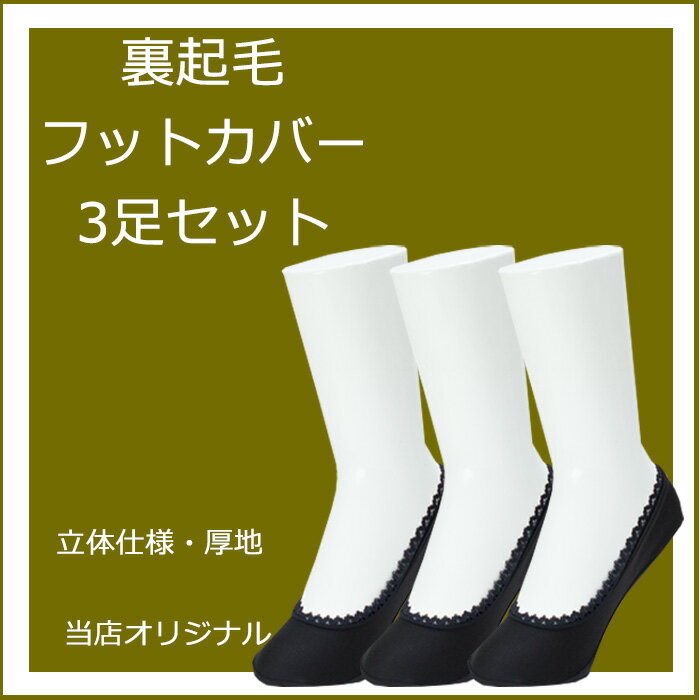 裏起毛
フットカバー
3足セット

立体仕様・厚地

当店オリジナル